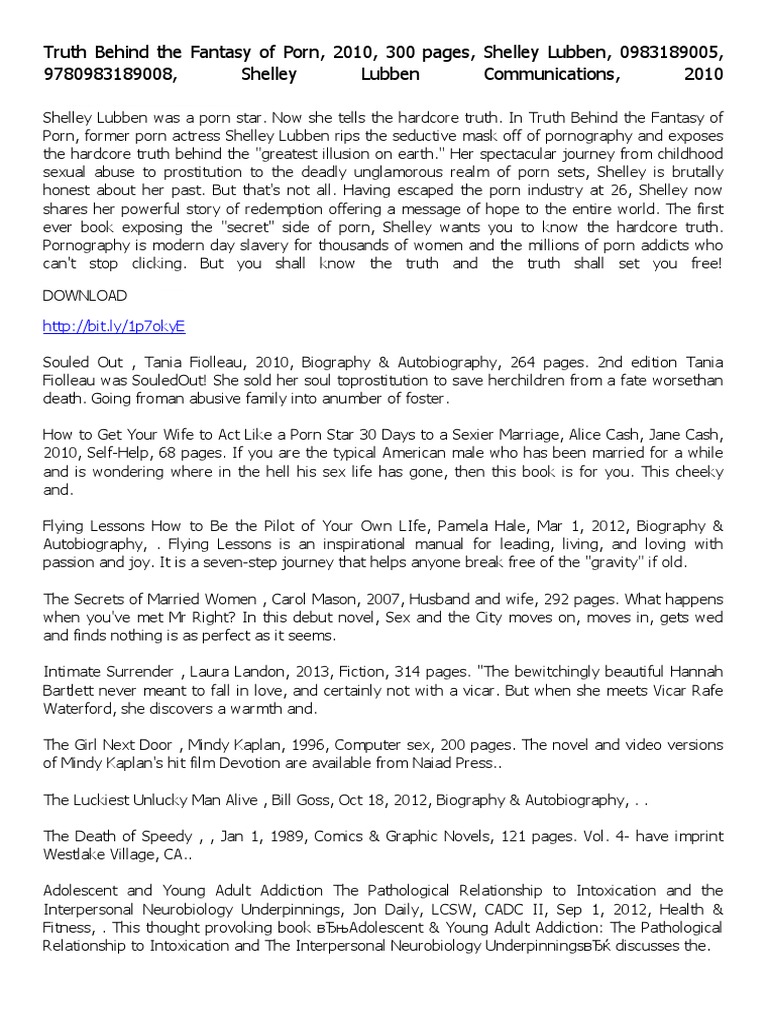 Truth Behind the Fantasy of Porn, 2010, 300 pages, Shelley Lubben, 0983189005, 9780983189008, Shelley Lubben Communications, 2010

Shelley Lubben was a porn star. Now she tells the hardcore truth. In Truth Behind the Fantasy of Porn, former porn actress Shelley Lubben rips the seductive mask off of pornography and exposes the hardcore truth behind the "greatest illusion on earth." Her spectacular journey from childhood sexual abuse to prostitution to the deadly unglamorous realm of porn sets, Shelley is brutally honest about her past. But that's not all. Having escaped the porn industry at 26, Shelley now shares her powerful story of redemption offering a message of hope to the entire world. The first ever book exposing the "secret" side of porn, Shelley wants you to know the hardcore truth. Pornography is modern day slavery for thousands of women and the millions of porn addicts who can't stop clicking. But you shall know the truth and the truth shall set you free!

DOWNLOAD

http://bit.ly/1p7okyE

Souled Out , Tania Fiolleau, 2010, Biography & Autobiography, 264 pages. 2nd edition Tania Fiolleau was SouledOut! She sold her soul toprostitution to save herchildren from a fate worsethan death. Going froman abusive family into anumber of foster.

How to Get Your Wife to Act Like a Porn Star 30 Days to a Sexier Marriage, Alice Cash, Jane Cash, 2010, Self-Help, 68 pages. If you are the typical American male who has been married for a while and is wondering where in the hell his sex life has gone, then this book is for you. This cheeky and.

Flying Lessons How to Be the Pilot of Your Own LIfe, Pamela Hale, Mar 1, 2012, Biography & Autobiography, . Flying Lessons is an inspirational manual for leading, living, and loving with passion and joy. It is a seven-step journey that helps anyone break free of the "gravity" if old.

The Secrets of Married Women , Carol Mason, 2007, Husband and wife, 292 pages. What happens when you've met Mr Right? In this debut novel, Sex and the City moves on, moves in, gets wed and finds nothing is as perfect as it seems.

Intimate Surrender , Laura Landon, 2013, Fiction, 314 pages. "The bewitchingly beautiful Hannah Bartlett never meant to fall in love, and certainly not with a vicar. But when she meets Vicar Rafe Waterford, she discovers a warmth and.

The Girl Next Door , Mindy Kaplan, 1996, Computer sex, 200 pages. The novel and video versions of Mindy Kaplan's hit film Devotion are available from Naiad Press..

The Luckiest Unlucky Man Alive , Bill Goss, Oct 18, 2012, Biography & Autobiography, . .

The Death of Speedy , , Jan 1, 1989, Comics & Graphic Novels, 121 pages. Vol. 4- have imprint Westlake Village, CA..

Adolescent and Young Adult Addiction The Pathological Relationship to Intoxication and the Interpersonal Neurobiology Underpinnings, Jon Daily, LCSW, CADC II, Sep 1, 2012, Health & Fitness, . This thought provoking book вЂњAdolescent & Young Adult Addiction: The Pathological Relationship to Intoxication and The Interpersonal Neurobiology UnderpinningsвЂќ discusses the.